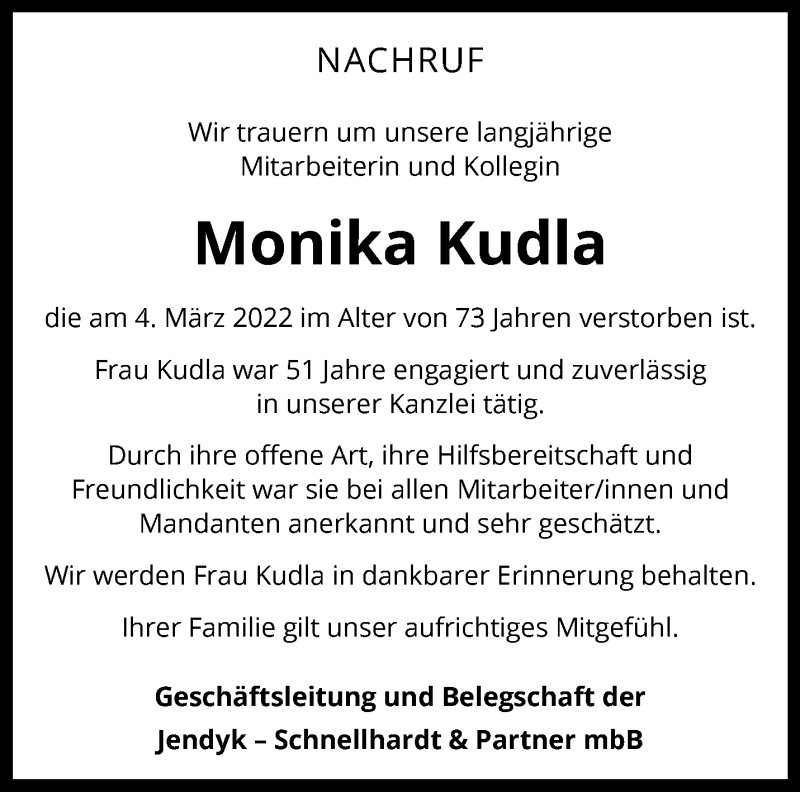 NACHRUF

Wir trauern um unsere langjährige Mitarbeiterin und Kollegin

Monika Kudla

die am 4. März 2022 im Alter von 73 Jahren verstorben ist.

Frau Kudla war 51 Jahre engagiert und zuverlässig in unserer Kanzlei tätig.

Durch ihre offene Art, ihre Hilfsbereitschaft und Freundlichkeit war sie bei allen Mitarbeiter/innen und Mandanten anerkannt und sehr geschätzt.

Wir werden Frau Kudla in dankbarer Erinnerung behalten.

Ihrer Familie gilt unser aufrichtiges Mitgefühl.

Geschäftsleitung und Belegschaft der
Jendyk – Schnellhardt & Partner mbB